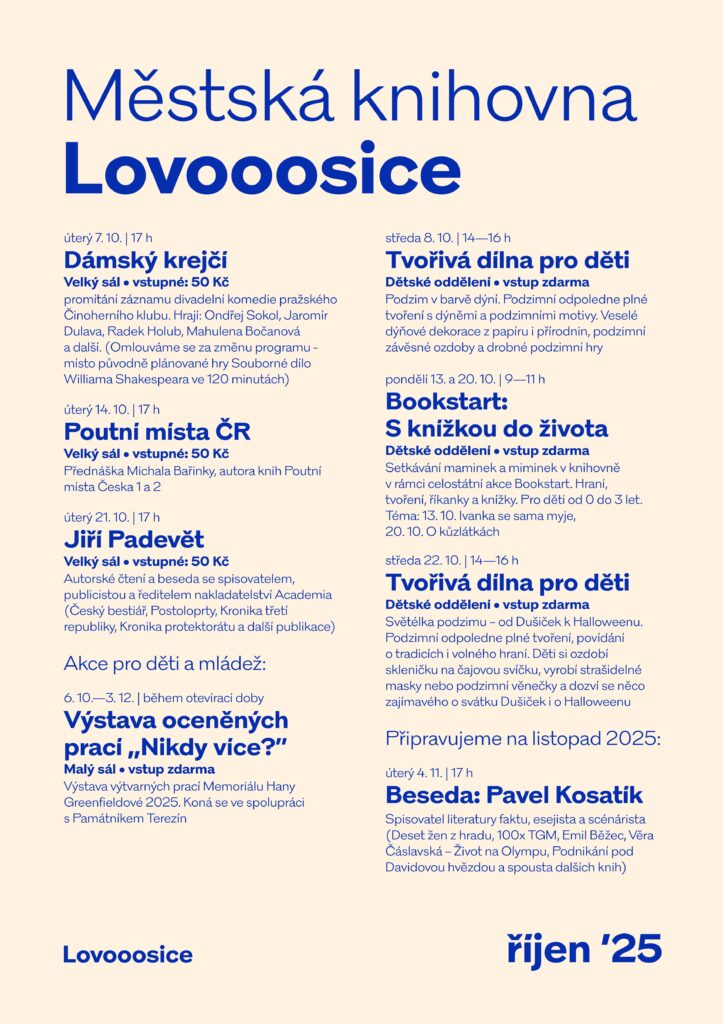 Městská knihovna
Lovooosice

úterý 7. 10. | 17 h
Dámský krejčí
Velký sál • vstupné: 50 Kč
promítání záznamu divadelní komedie pražského Činoherního klubu. Hrají: Ondřej Sokol, Jaromír Dulava, Radek Holub, Mahulena Bočanová a další. (Omlouváme se za změnu programu - místo původně plánované hry Souborné dílo Williama Shakespeara ve 120 minutách)

úterý 14. 10. | 17 h
Poutní místa ČR
Velký sál • vstupné: 50 Kč
Přednáška Michala Bařinky, autora knih Poutní místa Česka 1 a 2

úterý 21. 10. | 17 h
Jiří Padevět
Velký sál • vstupné: 50 Kč
Autorské čtení a beseda se spisovatelem, publicistou a ředitelem nakladatelství Academia (Český bestiář, Postoloprty, Kronika třetí republiky, Kronika protektorátu a další publikace)

Akce pro děti a mládež:

6. 10.—3. 12. | během otevírací doby
Výstava oceněných prací „Nikdy více?"
Malý sál • vstup zdarma
Výstava výtvarných prací Memoriálu Hany Greenfieldové 2025. Koná se ve spolupráci s Památníkem Terezín

středa 8. 10. | 14—16 h
Tvořivá dílna pro děti
Dětské oddělení • vstup zdarma
Podzim v barvě dýní. Podzimní odpoledne plné tvoření s dýněmi a podzimními motivy. Veselé dýňové dekorace z papíru i přírodnin, podzimní závěsné ozdoby a drobné podzimní hry

pondělí 13. a 20. 10. | 9—11 h
Bookstart: S knížkou do života
Dětské oddělení • vstup zdarma
Setkávání maminek a miminek v knihovně v rámci celostátní akce Bookstart. Hraní, tvoření, říkanky a knížky. Pro děti od 0 do 3 let. Téma: 13. 10. Ivanka se sama myje, 20. 10. O kůzlátkách

středa 22. 10. | 14—16 h
Tvořivá dílna pro děti
Dětské oddělení • vstup zdarma
Světélka podzimu – od Dušiček k Halloweenu. Podzimní odpoledne plné tvoření, povídání o tradicích i volného hraní. Děti si ozdobí skleničku na čajovou svíčku, vyrobí strašidelné masky nebo podzimní věnečky a dozví se něco zajímavého o svátku Dušiček i o Halloweenu

Připravujeme na listopad 2025:

úterý 4. 11. | 17 h
Beseda: Pavel Kosatík
Spisovatel literatury faktu, esejista a scénárista (Deset žen z hradu, 100x TGM, Emil Běžec, Věra Čáslavská – Život na Olympu, Podnikání pod Davidovou hvězdou a spousta dalších knih)

Lovooosice

říjen '25